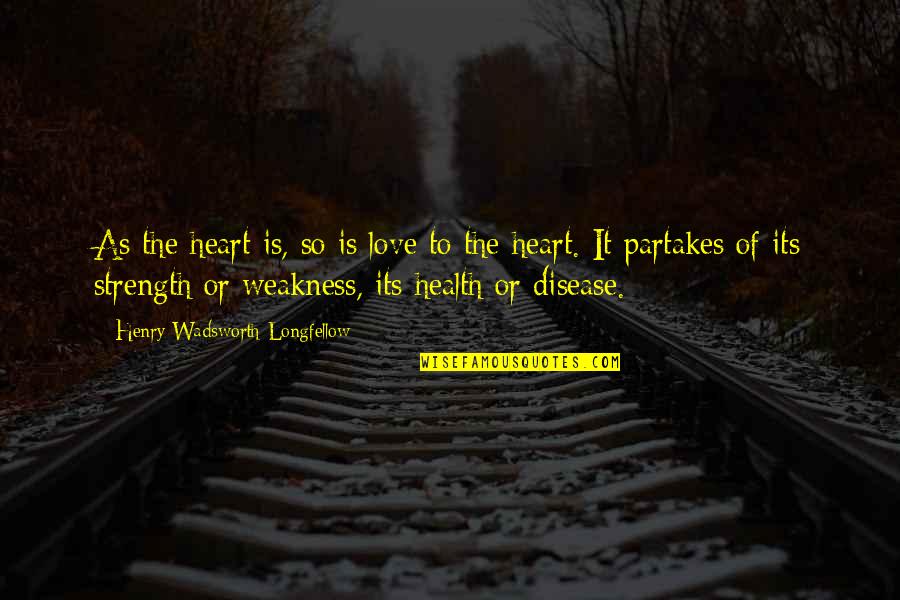 As the heart is, so is love to the heart. It partakes of its strength or weakness, its health or disease.

Henry Wadsworth Longfellow

WISEFAMOUSQUOTES.COM